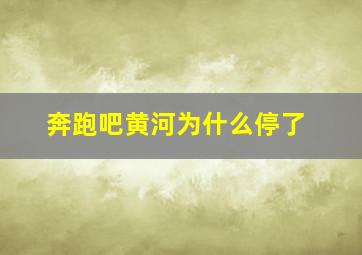 奔跑吧黄河为什么停了